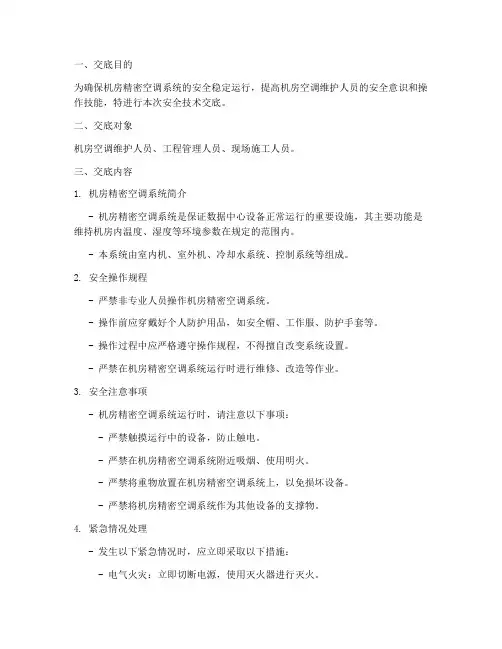 一、交底目的

为确保机房精密空调系统的安全稳定运行，提高机房空调维护人员的安全意识和操作技能，特进行本次安全技术交底。

二、交底对象

机房空调维护人员、工程管理人员、现场施工人员。

三、交底内容

1. 机房精密空调系统简介

- 机房精密空调系统是保证数据中心设备正常运行的重要设施，其主要功能是维持机房内温度、湿度等环境参数在规定的范围内。

- 本系统由室内机、室外机、冷却水系统、控制系统等组成。

2. 安全操作规程

- 严禁非专业人员操作机房精密空调系统。

- 操作前应穿戴好个人防护用品，如安全帽、工作服、防护手套等。

- 操作过程中应严格遵守操作规程，不得擅自改变系统设置。

- 严禁在机房精密空调系统运行时进行维修、改造等作业。

3. 安全注意事项

- 机房精密空调系统运行时，请注意以下事项：

- 严禁触摸运行中的设备，防止触电。

- 严禁在机房精密空调系统附近吸烟、使用明火。

- 严禁将重物放置在机房精密空调系统上，以免损坏设备。

- 严禁将机房精密空调系统作为其他设备的支撑物。

4. 紧急情况处理

- 发生以下紧急情况时，应立即采取以下措施：

- 电气火灾：立即切断电源，使用灭火器进行灭火。